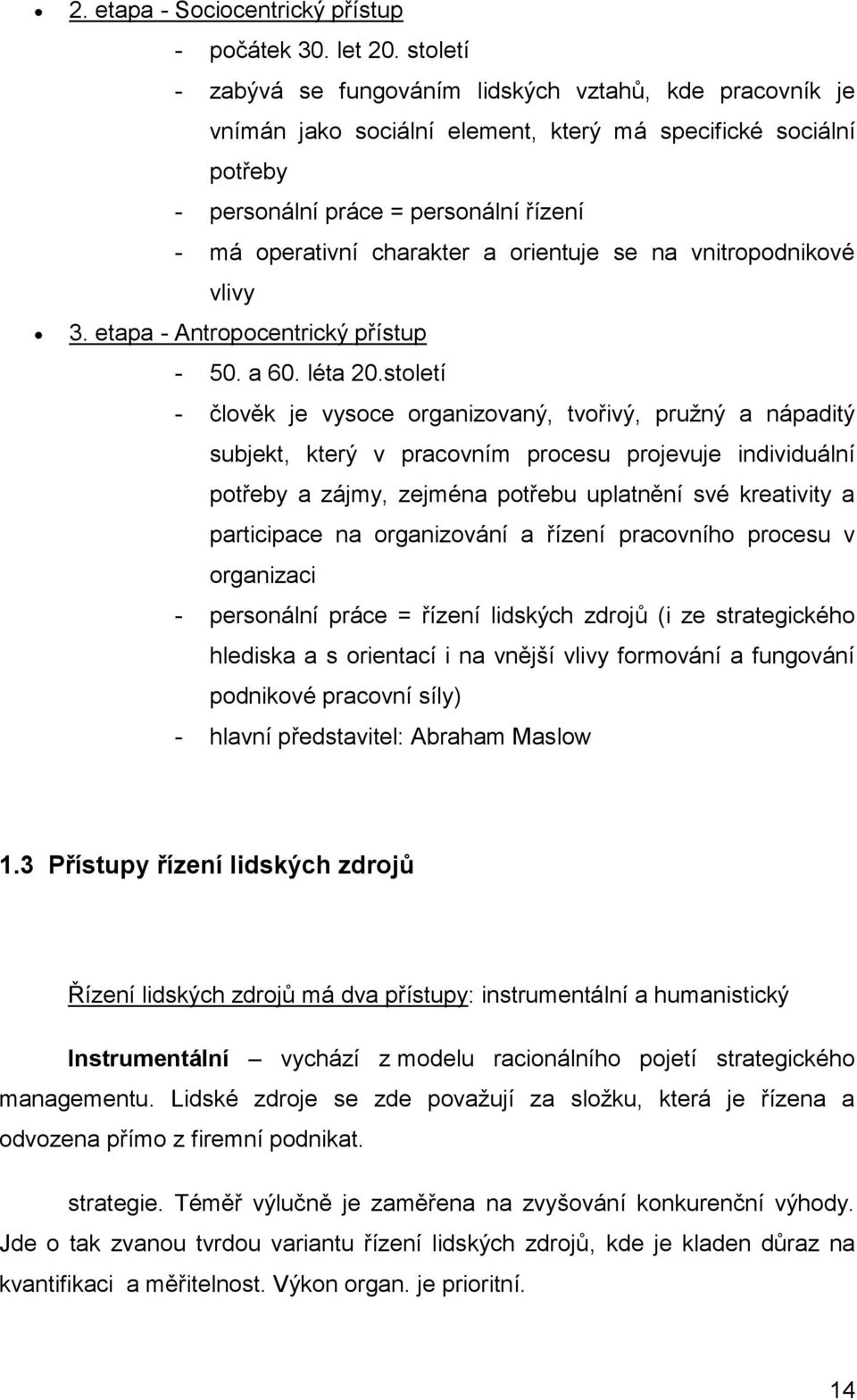 • 2. etapa - Sociocentrický přístup
- počátek 30. let 20. století
- zabývá se fungováním lidských vztahů, kde pracovník je vnímán jako sociální element, který má specifické sociální potřeby
- personální práce = personální řízení
- má operativní charakter a orientuje se na vnitropodnikové vlivy

• 3. etapa - Antropocentrický přístup
- 50. a 60. léta 20.století
- člověk je vysoce organizovaný, tvořivý, pružný a nápaditý subjekt, který v pracovním procesu projevuje individuální potřeby a zájmy, zejména potřebu uplatnění své kreativity a participace na organizování a řízení pracovního procesu v organizaci
- personální práce = řízení lidských zdrojů (i ze strategického hlediska a s orientací i na vnější vlivy formování a fungování podnikové pracovní síly)
- hlavní představitel: Abraham Maslow

1.3 Přístupy řízení lidských zdrojů

Řízení lidských zdrojů má dva přístupy: instrumentální a humanistický

Instrumentální – vychází z modelu racionálního pojetí strategického managementu. Lidské zdroje se zde považují za složku, která je řízena a odvozena přímo z firemní podnikat.

strategie. Téměř výlučně je zaměřena na zvyšování konkurenční výhody. Jde o tak zvanou tvrdou variantu řízení lidských zdrojů, kde je kladen důraz na kvantifikaci a měřitelnost. Výkon organ. je prioritní.

14